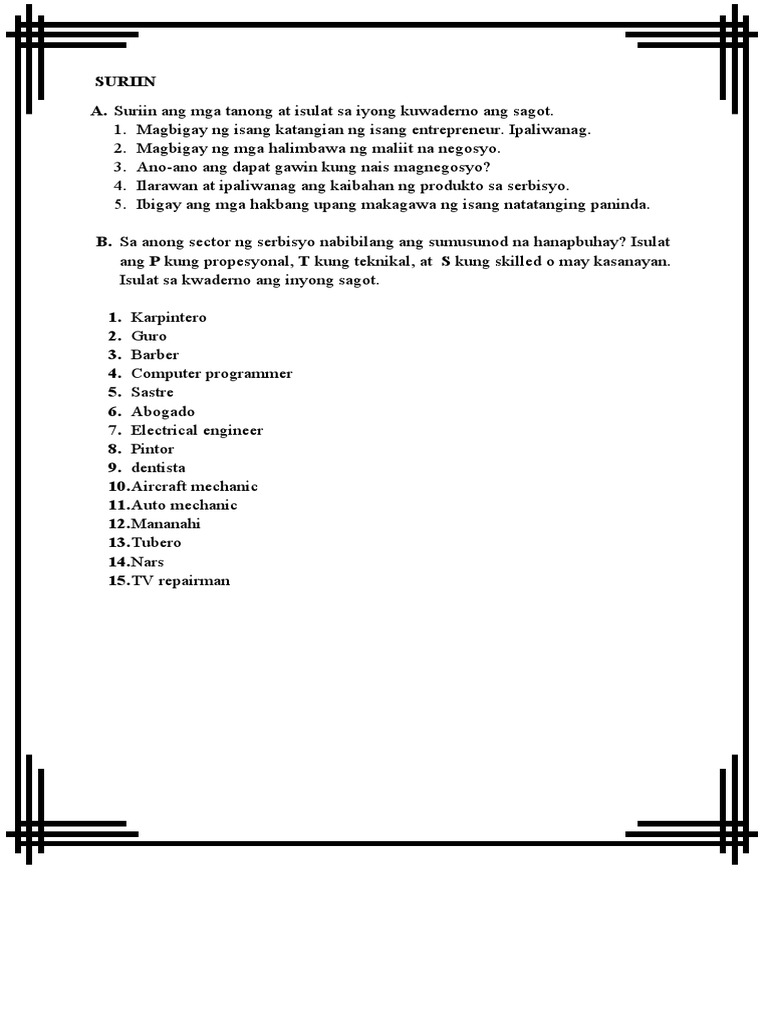 SURIIN

A. Suriin ang mga tanong at isulat sa iyong kuwaderno ang sagot.
1. Magbigay ng isang katangian ng isang entrepreneur. Ipaliwanag.
2. Magbigay ng mga halimbawa ng maliit na negosyo.
3. Ano-ano ang dapat gawin kung nais magnegosyo?
4. Ilarawan at ipaliwanag ang kaibahan ng produkto sa serbisyo.
5. Ibigay ang mga hakbang upang makagawa ng isang natatanging paninda.

B. Sa anong sector ng serbisyo nabibilang ang sumusunod na hanapbuhay? Isulat ang P kung propesyonal, T kung teknikal, at S kung skilled o may kasanayan. Isulat sa kwaderno ang inyong sagot.

1. Karpintero
2. Guro
3. Barber
4. Computer programmer
5. Sastre
6. Abogado
7. Electrical engineer
8. Pintor
9. dentista
10. Aircraft mechanic
11. Auto mechanic
12. Mananahi
13. Tubero
14. Nars
15. TV repairman